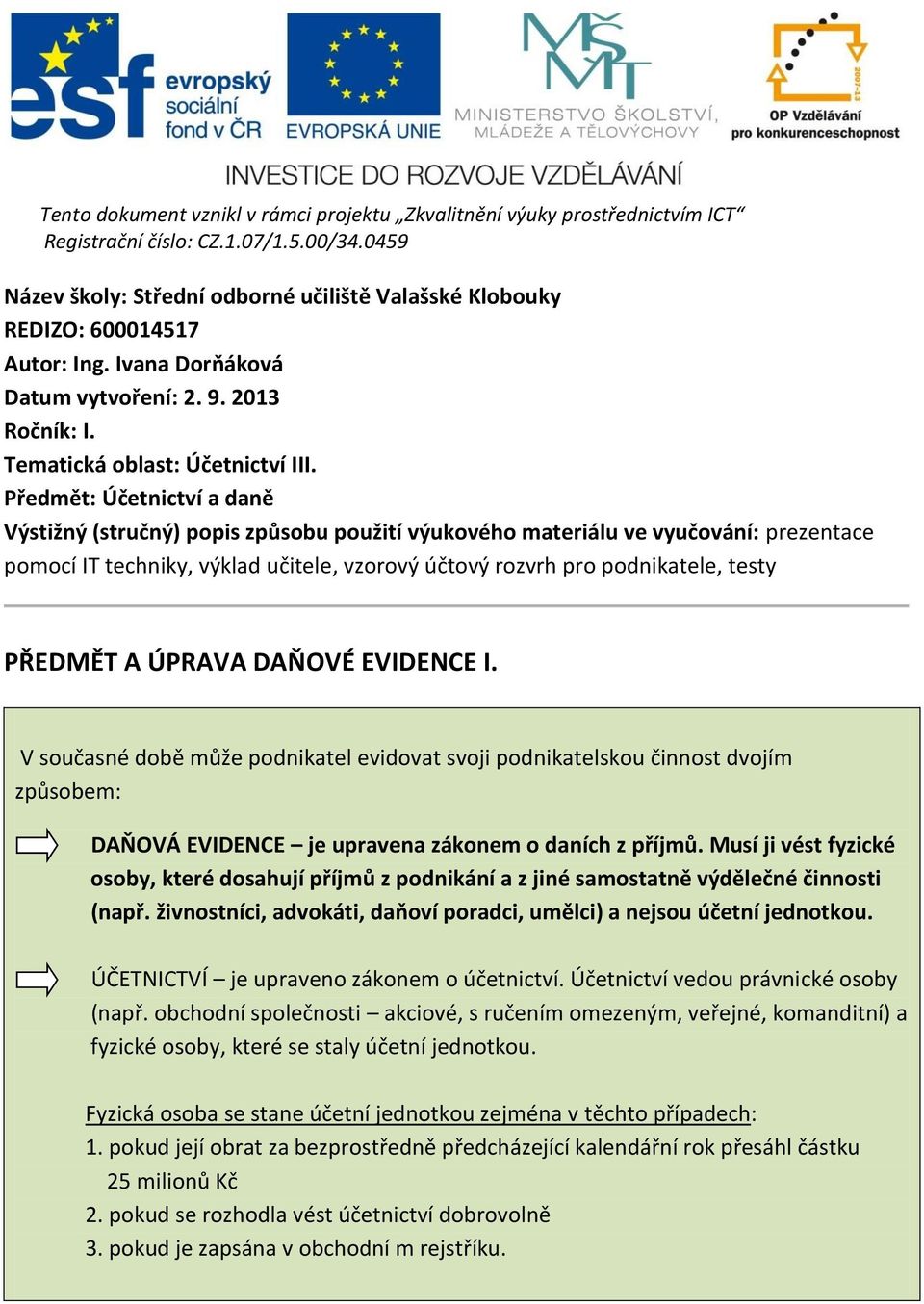 esf evropský sociální fond v ČR

EVROPSKÁ UNIE

MŠMT MINISTERSTVO ŠKOLSTVÍ, MLÁDEŽE A TĚLOVÝCHOVY

2007-13

OP Vzdělávání pro konkurenceschopnost

INVESTICE DO ROZVOJE VZDĚLÁVÁNÍ

Tento dokument vznikl v rámci projektu „Zkvalitnění výuky prostřednictvím ICT“
Registrační číslo: CZ.1.07/1.5.00/34.0459

Název školy: Střední odborné učiliště Valašské Klobouky
REDIZO: 600014517
Autor: Ing. Ivana Dorňáková
Datum vytvoření: 2. 9. 2013
Ročník: I.
Tematická oblast: Účetnictví III.
Předmět: Účetnictví a daně
Výstižný (stručný) popis způsobu použití výukového materiálu ve vyučování: prezentace pomocí IT techniky, výklad učitele, vzorový účtový rozvrh pro podnikatele, testy

PŘEDMĚT A ÚPRAVA DAŇOVÉ EVIDENCE I.

V současné době může podnikatel evidovat svoji podnikatelskou činnost dvojím způsobem:

DAŇOVÁ EVIDENCE – je upravena zákonem o daních z příjmů. Musí ji vést fyzické osoby, které dosahují příjmů z podnikání a z jiné samostatně výdělečné činnosti (např. živnostníci, advokáti, daňoví poradci, umělci) a nejsou účetní jednotkou.

ÚČETNICTVÍ – je upraveno zákonem o účetnictví. Účetnictví vedou právnické osoby (např. obchodní společnosti – akciové, s ručením omezeným, veřejné, komanditní) a fyzické osoby, které se staly účetní jednotkou.

Fyzická osoba se stane účetní jednotkou zejména v těchto případech:
1. pokud její obrat za bezprostředně předcházející kalendářní rok přesáhl částku 25 milionů Kč
2. pokud se rozhodla vést účetnictví dobrovolně
3. pokud je zapsána v obchodní m rejstříku.